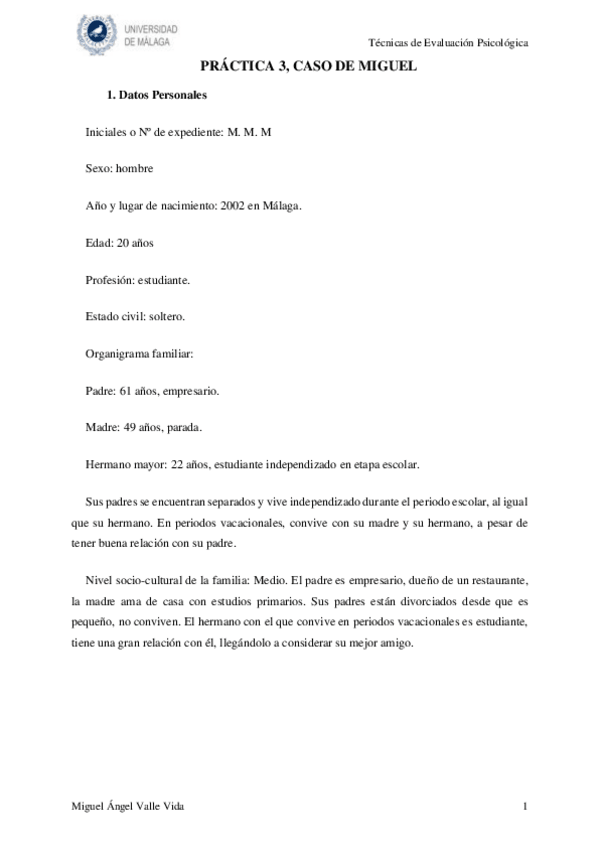 UNIVERSIDAD
DE MÁLAGA

Técnicas de Evaluación Psicológica

PRÁCTICA 3, CASO DE MIGUEL

1. Datos Personales

Iniciales o Nº de expediente: M. M. M

Sexo: hombre

Año y lugar de nacimiento: 2002 en Málaga.

Edad: 20 años

Profesión: estudiante.

Estado civil: soltero.

Organigrama familiar:

Padre: 61 años, empresario.

Madre: 49 años, parada.

Hermano mayor: 22 años, estudiante independizado en etapa escolar.

Sus padres se encuentran separados y vive independizado durante el periodo escolar, al igual que su hermano. En periodos vacacionales, convive con su madre y su hermano, a pesar de tener buena relación con su padre.

Nivel socio-cultural de la familia: Medio. El padre es empresario, dueño de un restaurante, la madre ama de casa con estudios primarios. Sus padres están divorciados desde que es pequeño, no conviven. El hermano con el que convive en periodos vacacionales es estudiante, tiene una gran relación con él, llegándolo a considerar su mejor amigo.

Miguel Ángel Valle Vida

1